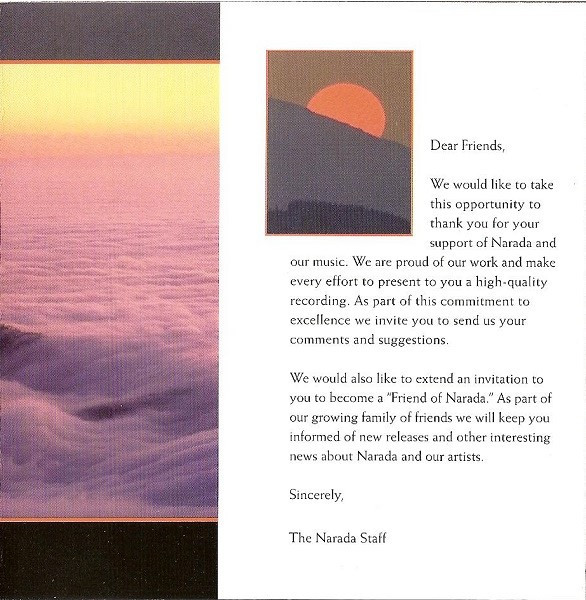 Dear Friends,

We would like to take this opportunity to thank you for your support of Narada and our music. We are proud of our work and make every effort to present to you a high-quality recording. As part of this commitment to excellence we invite you to send us your comments and suggestions.

We would also like to extend an invitation to you to become a "Friend of Narada." As part of our growing family of friends we will keep you informed of new releases and other interesting news about Narada and our artists.

Sincerely,

The Narada Staff